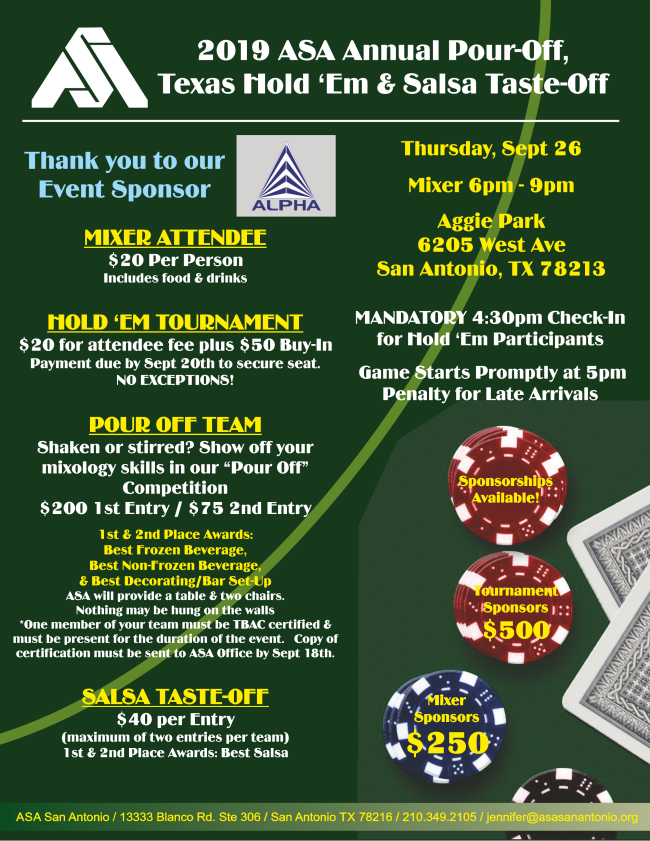 2019 ASA Annual Pour-Off, Texas Hold 'Em & Salsa Taste-Off

Thank you to our Event Sponsor

ALPHA

MIXER ATTENDEE
$20 Per Person
Includes food & drinks

HOLD 'EM TOURNAMENT
$20 for attendee fee plus $50 Buy-In
Payment due by Sept 20th to secure seat.
NO EXCEPTIONS!

POUR OFF TEAM
Shaken or stirred? Show off your mixology skills in our "Pour Off" Competition
$200 1st Entry / $75 2nd Entry

1st & 2nd Place Awards:
Best Frozen Beverage,
Best Non-Frozen Beverage,
& Best Decorating/Bar Set-Up
ASA will provide a table & two chairs.
Nothing may be hung on the walls
*One member of your team must be TBAC certified & must be present for the duration of the event. Copy of certification must be sent to ASA Office by Sept 18th.

SALSA TASTE-OFF
$40 per Entry
(maximum of two entries per team)
1st & 2nd Place Awards: Best Salsa

Thursday, Sept 26

Mixer 6pm - 9pm

Aggie Park
6205 West Ave
San Antonio, TX 78213

MANDATORY 4:30pm Check-In for Hold 'Em Participants

Game Starts Promptly at 5pm
Penalty for Late Arrivals

Sponsorships Available!

Tournament Sponsors
$500

Mixer Sponsors
$250

ASA San Antonio / 13333 Blanco Rd. Ste 306 / San Antonio TX 78216 / 210.349.2105 / jennifer@asasanantonio.org